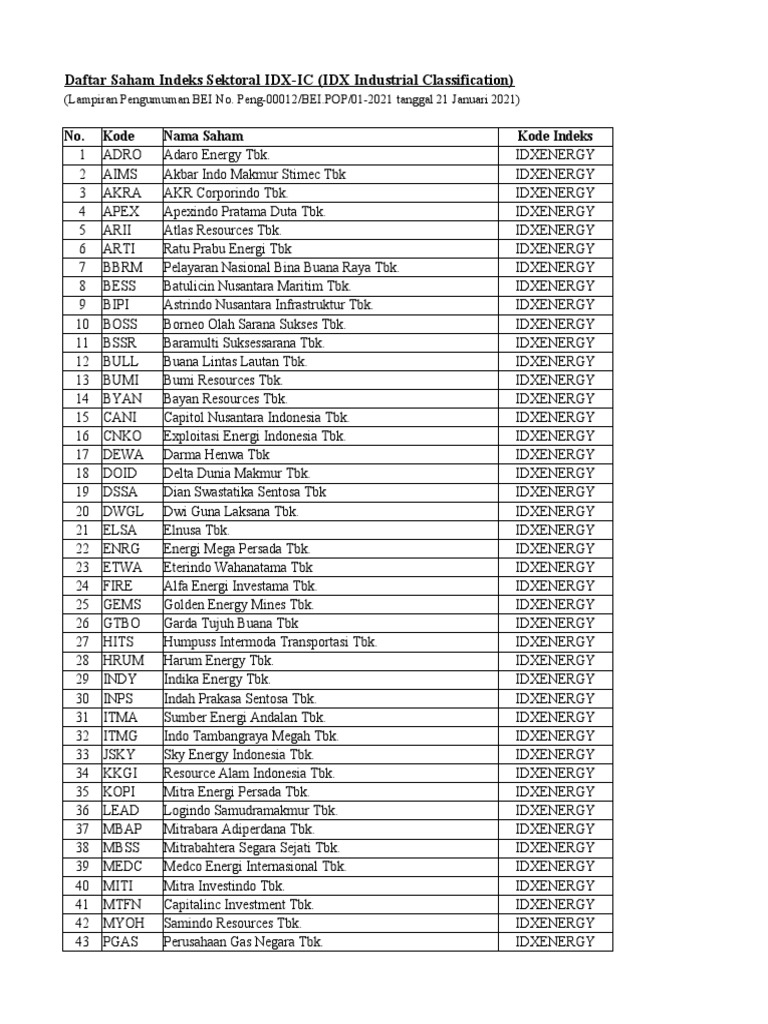 Daftar Saham Indeks Sektoral IDX-IC (IDX Industrial Classification)
(Lampiran Pengumuman BEI No. Peng-00012/BEI.POP/01-2021 tanggal 21 Januari 2021)

| No. | Kode | Nama Saham | Kode Indeks |
|---|---|---|---|
| 1 | ADRO | Adaro Energy Tbk. | IDXENERGY |
| 2 | AIMS | Akbar Indo Makmur Stimec Tbk | IDXENERGY |
| 3 | AKRA | AKR Corporindo Tbk. | IDXENERGY |
| 4 | APEX | Apexindo Pratama Duta Tbk. | IDXENERGY |
| 5 | ARII | Atlas Resources Tbk. | IDXENERGY |
| 6 | ARTI | Ratu Prabu Energi Tbk | IDXENERGY |
| 7 | BBRM | Pelayaran Nasional Bina Buana Raya Tbk. | IDXENERGY |
| 8 | BESS | Batulicin Nusantara Maritim Tbk. | IDXENERGY |
| 9 | BIPI | Astrindo Nusantara Infrastruktur Tbk. | IDXENERGY |
| 10 | BOSS | Borneo Olah Sarana Sukses Tbk. | IDXENERGY |
| 11 | BSSR | Baramulti Suksessarana Tbk. | IDXENERGY |
| 12 | BULL | Buana Lintas Lautan Tbk. | IDXENERGY |
| 13 | BUMI | Bumi Resources Tbk. | IDXENERGY |
| 14 | BYAN | Bayan Resources Tbk. | IDXENERGY |
| 15 | CANI | Capitol Nusantara Indonesia Tbk. | IDXENERGY |
| 16 | CNKO | Exploitasi Energi Indonesia Tbk. | IDXENERGY |
| 17 | DEWA | Darma Henwa Tbk | IDXENERGY |
| 18 | DOID | Delta Dunia Makmur Tbk. | IDXENERGY |
| 19 | DSSA | Dian Swastatika Sentosa Tbk | IDXENERGY |
| 20 | DWGL | Dwi Guna Laksana Tbk. | IDXENERGY |
| 21 | ELSA | Elnusa Tbk. | IDXENERGY |
| 22 | ENRG | Energi Mega Persada Tbk. | IDXENERGY |
| 23 | ETWA | Eterindo Wahanatama Tbk | IDXENERGY |
| 24 | FIRE | Alfa Energi Investama Tbk. | IDXENERGY |
| 25 | GEMS | Golden Energy Mines Tbk. | IDXENERGY |
| 26 | GTBO | Garda Tujuh Buana Tbk | IDXENERGY |
| 27 | HITS | Humpuss Intermoda Transportasi Tbk. | IDXENERGY |
| 28 | HRUM | Harum Energy Tbk. | IDXENERGY |
| 29 | INDY | Indika Energy Tbk. | IDXENERGY |
| 30 | INPS | Indah Prakasa Sentosa Tbk. | IDXENERGY |
| 31 | ITMA | Sumber Energi Andalan Tbk. | IDXENERGY |
| 32 | ITMG | Indo Tambangraya Megah Tbk. | IDXENERGY |
| 33 | JSKY | Sky Energy Indonesia Tbk. | IDXENERGY |
| 34 | KKGI | Resource Alam Indonesia Tbk. | IDXENERGY |
| 35 | KOPI | Mitra Energi Persada Tbk. | IDXENERGY |
| 36 | LEAD | Logindo Samudramakmur Tbk. | IDXENERGY |
| 37 | MBAP | Mitrabara Adiperdana Tbk. | IDXENERGY |
| 38 | MBSS | Mitrabahtera Segara Sejati Tbk. | IDXENERGY |
| 39 | MEDC | Medco Energi Internasional Tbk. | IDXENERGY |
| 40 | MITI | Mitra Investindo Tbk. | IDXENERGY |
| 41 | MTFN | Capitalinc Investment Tbk. | IDXENERGY |
| 42 | MYOH | Samindo Resources Tbk. | IDXENERGY |
| 43 | PGAS | Perusahaan Gas Negara Tbk. | IDXENERGY |